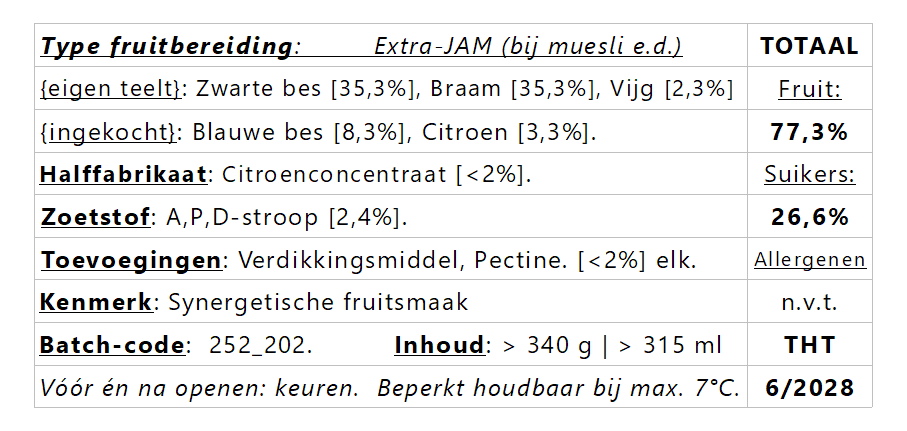 | Type fruitbereiding: Extra-JAM (bij muesli e.d.) | TOTAAL |
|---|---|
| {eigen teelt}: Zwarte bes [35,3%], Braam [35,3%], Vijg [2,3%] | Fruit: |
| {ingekocht}: Blauwe bes [8,3%], Citroen [3,3%]. | 77,3% |
| Halffabrikaat: Citroenconcentraat [<2%]. | Suikers: |
| Zoetstof: A,P,D-stroop [2,4%]. | 26,6% |
| Toevoegingen: Verdikkingsmiddel, Pectine. [<2%] elk. | Allergenen |
| Kenmerk: Synergetische fruitsmaak | n.v.t. |
| Batch-code: 252_202. Inhoud: > 340 g \| > 315 ml | THT |
| Vóór én na openen: keuren. Beperkt houdbaar bij max. 7°C. | 6/2028 |